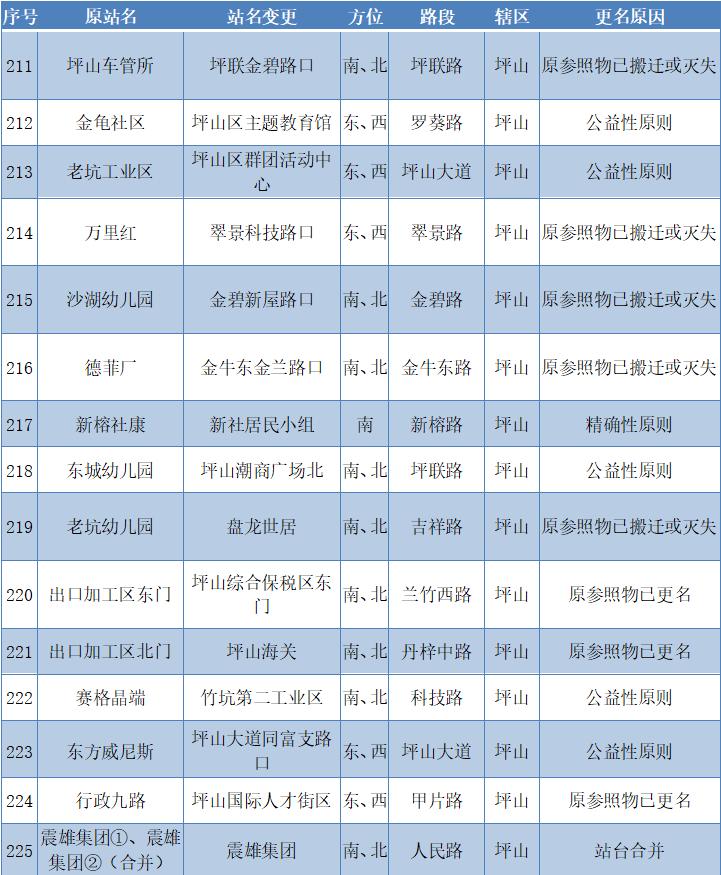 | 序号 | 原站名 | 站名变更 | 方位 | 路段 | 辖区 | 更名原因 |
|---|---|---|---|---|---|---|
| 211 | 坪山车管所 | 坪联金碧路口 | 南、北 | 坪联路 | 坪山 | 原参照物已搬迁或灭失 |
| 212 | 金龟社区 | 坪山区主题教育馆 | 东、西 | 罗葵路 | 坪山 | 公益性原则 |
| 213 | 老坑工业区 | 坪山区群团活动中心 | 东、西 | 坪山大道 | 坪山 | 公益性原则 |
| 214 | 万里红 | 翠景科技路口 | 东、西 | 翠景路 | 坪山 | 原参照物已搬迁或灭失 |
| 215 | 沙湖幼儿园 | 金碧新屋路口 | 南、北 | 金碧路 | 坪山 | 原参照物已搬迁或灭失 |
| 216 | 德菲厂 | 金牛东金兰路口 | 南、北 | 金牛东路 | 坪山 | 原参照物已搬迁或灭失 |
| 217 | 新榕社康 | 新社居民小组 | 南 | 新榕路 | 坪山 | 精确性原则 |
| 218 | 东城幼儿园 | 坪山潮商广场北 | 南、北 | 坪联路 | 坪山 | 公益性原则 |
| 219 | 老坑幼儿园 | 盘龙世居 | 南、北 | 吉祥路 | 坪山 | 原参照物已搬迁或灭失 |
| 220 | 出口加工区东门 | 坪山综合保税区东门 | 南、北 | 兰竹西路 | 坪山 | 原参照物已更名 |
| 221 | 出口加工区北门 | 坪山海关 | 南、北 | 丹梓中路 | 坪山 | 原参照物已更名 |
| 222 | 赛格晶端 | 竹坑第二工业区 | 南、北 | 科技路 | 坪山 | 公益性原则 |
| 223 | 东方威尼斯 | 坪山大道同富支路口 | 东、西 | 坪山大道 | 坪山 | 公益性原则 |
| 224 | 行政九路 | 坪山国际人才街区 | 东、西 | 甲片路 | 坪山 | 原参照物已更名 |
| 225 | 震雄集团①、震雄集团②（合并） | 震雄集团 | 南、北 | 人民路 | 坪山 | 站台合并 |